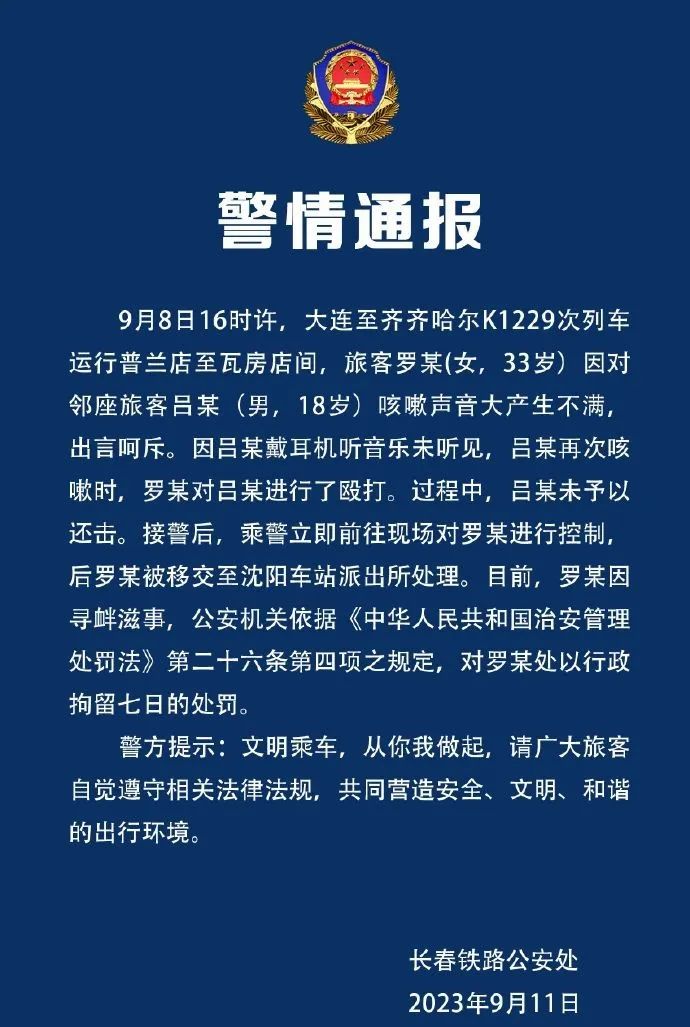 警情通报

9月8日16时许，大连至齐齐哈尔K1229次列车运行普兰店至瓦房店间，旅客罗某(女，33岁）因对邻座旅客吕某（男，18岁）咳嗽声音大产生不满，出言呵斥。因吕某戴耳机听音乐未听见，吕某再次咳嗽时，罗某对吕某进行了殴打。过程中，吕某未予以还击。接警后，乘警立即前往现场对罗某进行控制，后罗某被移交至沈阳车站派出所处理。目前，罗某因寻衅滋事，公安机关依据《中华人民共和国治安管理处罚法》第二十六条第四项之规定，对罗某处以行政拘留七日的处罚。

警方提示：文明乘车，从你我做起，请广大旅客自觉遵守相关法律法规，共同营造安全、文明、和谐的出行环境。

长春铁路公安处
2023年9月11日